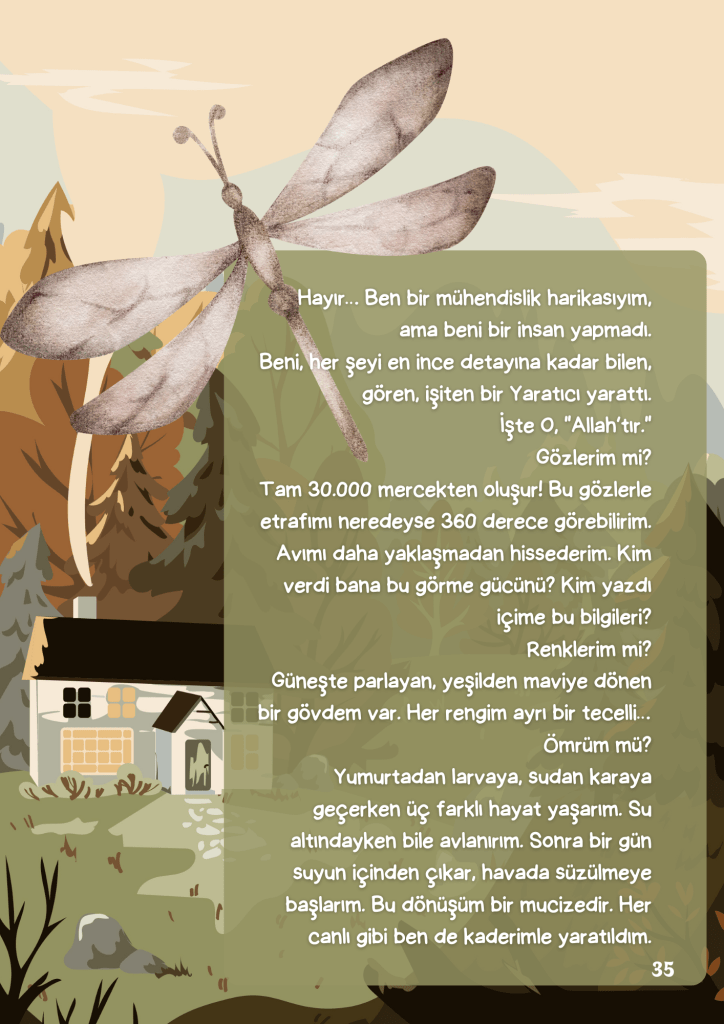 Hayır... Ben bir mühendislik harikasıyım, ama beni bir insan yapmadı.
Beni, her şeyi en ince detayına kadar bilen, gören, işiten bir Yaratıcı yarattı.
İşte O, "Allah'tır."
Gözlerim mi?
Tam 30.000 mercekten oluşur! Bu gözlerle etrafımı neredeyse 360 derece görebilirim. Avımı daha yaklaşmadan hissederim. Kim verdi bana bu görme gücünü? Kim yazdı içime bu bilgileri?
Renklerim mi?
Güneşte parlayan, yeşilden maviye dönen bir gövdem var. Her rengim ayrı bir tecelli...
Ömrüm mü?
Yumurtadan larvaya, sudan karaya geçerken üç farklı hayat yaşarım. Su altındayken bile avlanırım. Sonra bir gün suyun içinden çıkar, havada süzülmeye başlarım. Bu dönüşüm bir mucizedir. Her canlı gibi ben de kaderimle yaratıldım.
35